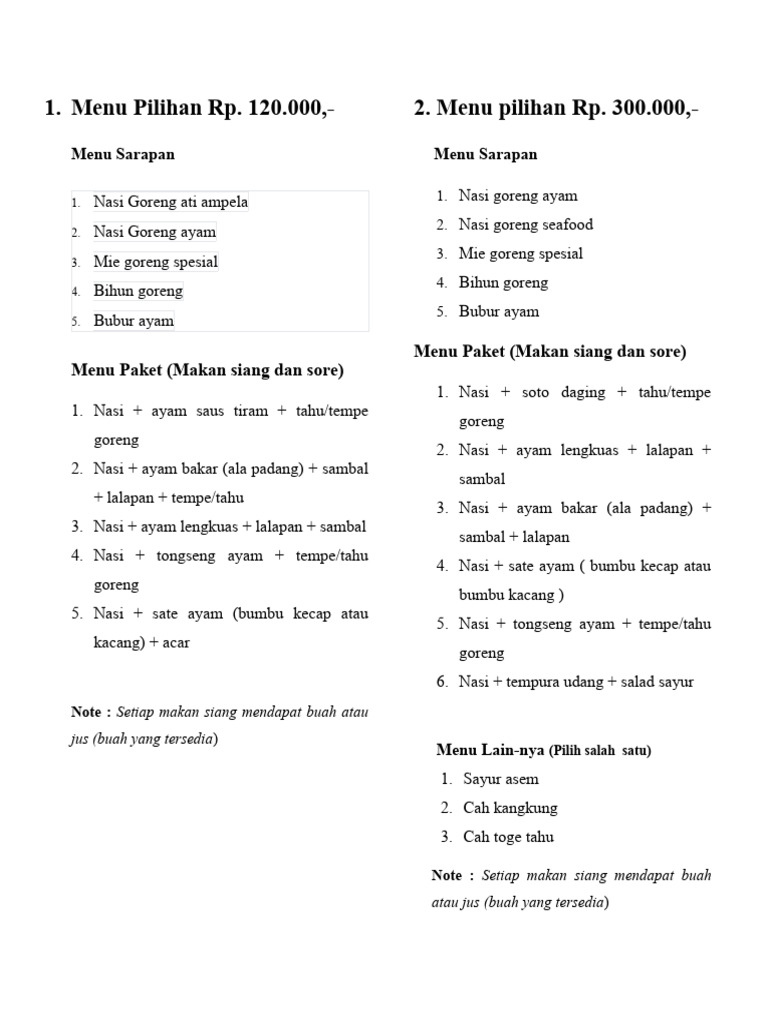 1. Menu Pilihan Rp. 120.000,-

Menu Sarapan

1. Nasi Goreng ati ampela
2. Nasi Goreng ayam
3. Mie goreng spesial
4. Bihun goreng
5. Bubur ayam

Menu Paket (Makan siang dan sore)

1. Nasi + ayam saus tiram + tahu/tempe goreng
2. Nasi + ayam bakar (ala padang) + sambal + lalapan + tempe/tahu
3. Nasi + ayam lengkuas + lalapan + sambal
4. Nasi + tongseng ayam + tempe/tahu goreng
5. Nasi + sate ayam (bumbu kecap atau kacang) + acar

Note : Setiap makan siang mendapat buah atau jus (buah yang tersedia)

2. Menu pilihan Rp. 300.000,-

Menu Sarapan

1. Nasi goreng ayam
2. Nasi goreng seafood
3. Mie goreng spesial
4. Bihun goreng
5. Bubur ayam

Menu Paket (Makan siang dan sore)

1. Nasi + soto daging + tahu/tempe goreng
2. Nasi + ayam lengkuas + lalapan + sambal
3. Nasi + ayam bakar (ala padang) + sambal + lalapan
4. Nasi + sate ayam ( bumbu kecap atau bumbu kacang )
5. Nasi + tongseng ayam + tempe/tahu goreng
6. Nasi + tempura udang + salad sayur

Menu Lain-nya (Pilih salah satu)

1. Sayur asem
2. Cah kangkung
3. Cah toge tahu

Note : Setiap makan siang mendapat buah atau jus (buah yang tersedia)